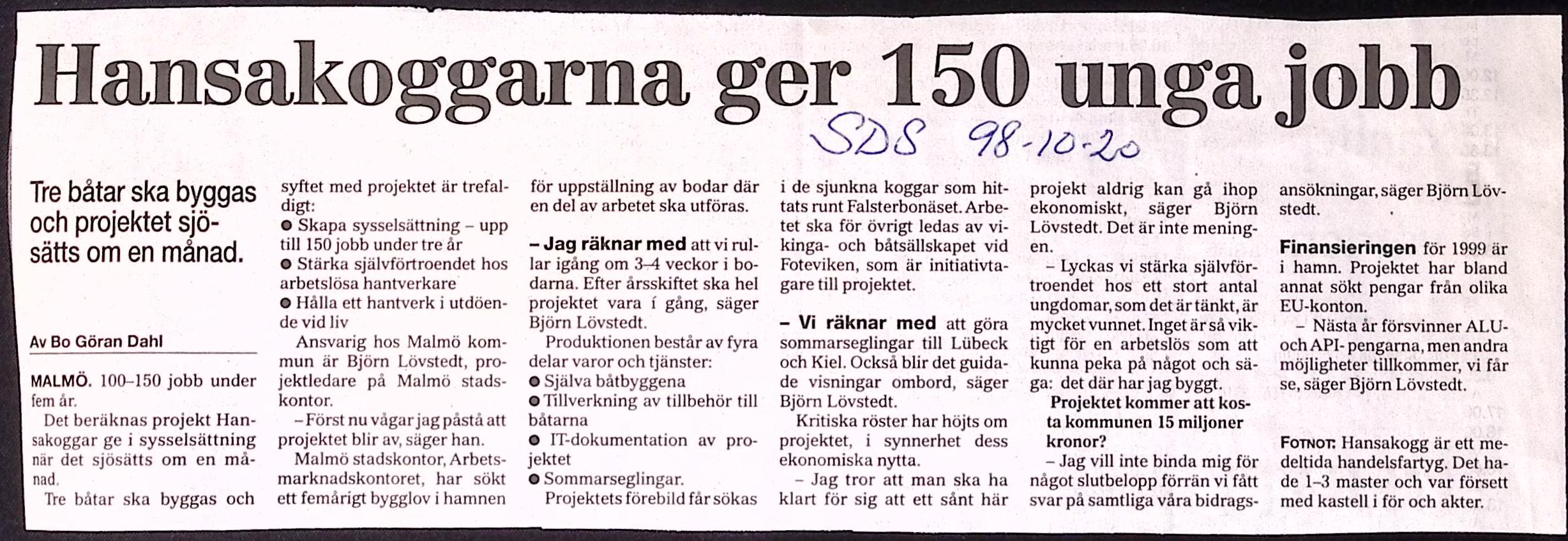 Hansakoggarna ger 150 unga jobb

SDS 98-10-20

Tre båtar ska byggas och projektet sjösätts om en månad.

Av Bo Göran Dahl

MALMÖ. 100–150 jobb under fem år.

Det beräknas projekt Hansakoggar ge i sysselsättning när det sjösätts om en månad.

Tre båtar ska byggas och syftet med projektet är trefaldigt:

● Skapa sysselsättning – upp till 150 jobb under tre år

● Stärka självförtroendet hos arbetslösa hantverkare

● Hålla ett hantverk i utdöende vid liv

Ansvarig hos Malmö kommun är Björn Lövstedt, projektledare på Malmö stadskontor.

– Först nu vågar jag påstå att projektet blir av, säger han.

Malmö stadskontor, Arbetsmarknadskontoret, har sökt ett femårigt bygglov i hamnen för uppställning av bodar där en del av arbetet ska utföras.

– Jag räknar med att vi rullar igång om 3–4 veckor i bodarna. Efter årsskiftet ska hel projektet vara í gång, säger Björn Lövstedt.

Produktionen består av fyra delar varor och tjänster:

● Själva båtbyggena

● Tillverkning av tillbehör till båtarna

● IT-dokumentation av projektet

● Sommarseglingar.

Projektets förebild får sökas i de sjunkna koggar som hittats runt Falsterbonäset. Arbetet ska för övrigt ledas av vikinga- och båtsällskapet vid Foteviken, som är initiativtagare till projektet.

– Vi räknar med att göra sommarseglingar till Lübeck och Kiel. Också blir det guidade visningar ombord, säger Björn Lövstedt.

Kritiska röster har höjts om projektet, i synnerhet dess ekonomiska nytta.

– Jag tror att man ska ha klart för sig att ett sånt här projekt aldrig kan gå ihop ekonomiskt, säger Björn Lövstedt. Det är inte meningen.

– Lyckas vi stärka självförtroendet hos ett stort antal ungdomar, som det är tänkt, är mycket vunnet. Inget är så viktigt för en arbetslös som att kunna peka på något och säga: det där har jag byggt.

Projektet kommer att kosta kommunen 15 miljoner kronor?

– Jag vill inte binda mig för något slutbelopp förrän vi fått svar på samtliga våra bidragsansökningar, säger Björn Lövstedt.

Finansieringen för 1999 är i hamn. Projektet har bland annat sökt pengar från olika EU-konton.

– Nästa år försvinner ALU- och API- pengarna, men andra möjligheter tillkommer, vi får se, säger Björn Lövstedt.

FOTNOT: Hansakogg är ett medeltida handelsfartyg. Det hade 1–3 master och var försett med kastell i för och akter.